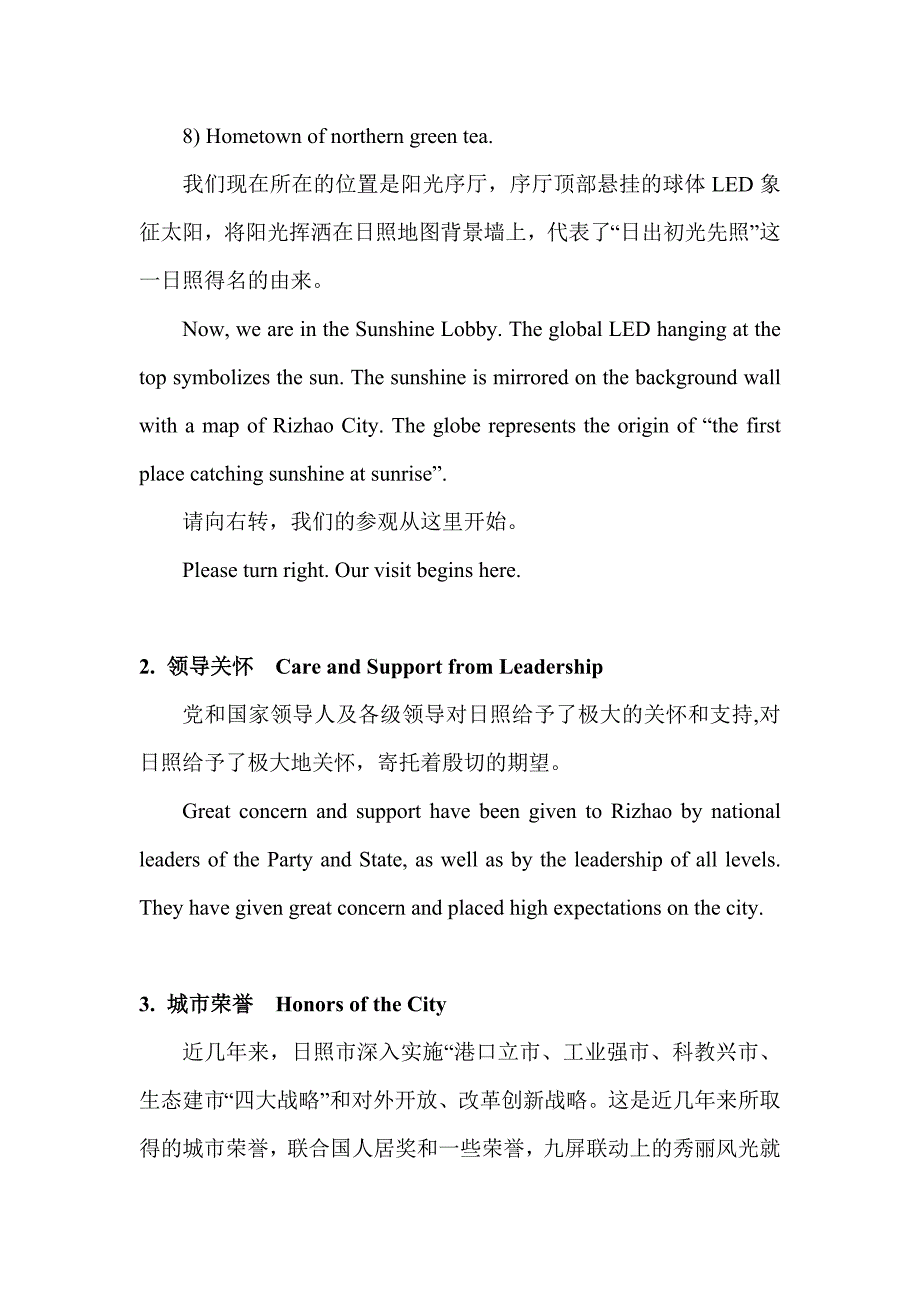 8) Hometown of northern green tea.

我们现在所在的位置是阳光序厅，序厅顶部悬挂的球体 LED 象征太阳，将阳光挥洒在日照地图背景墙上，代表了“日出初光先照”这一日照得名的由来。

Now, we are in the Sunshine Lobby. The global LED hanging at the top symbolizes the sun. The sunshine is mirrored on the background wall with a map of Rizhao City. The globe represents the origin of “the first place catching sunshine at sunrise”.

请向右转，我们的参观从这里开始。

Please turn right. Our visit begins here.

2. 领导关怀 Care and Support from Leadership

党和国家领导人及各级领导对日照给予了极大的关怀和支持,对日照给予了极大地关怀，寄托着殷切的期望。

Great concern and support have been given to Rizhao by national leaders of the Party and State, as well as by the leadership of all levels. They have given great concern and placed high expectations on the city.

3. 城市荣誉 Honors of the City

近几年来，日照市深入实施“港口立市、工业强市、科教兴市、生态建市“四大战略”和对外开放、改革创新战略。这是近几年来所取得的城市荣誉，联合国人居奖和一些荣誉，九屏联动上的秀丽风光就